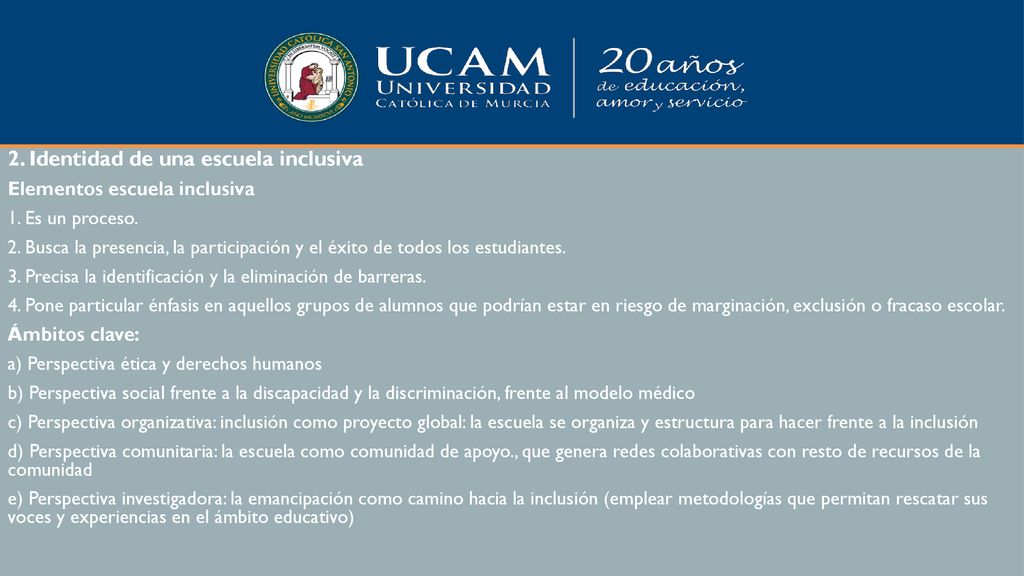 UNIVERSIDAD CATÓLICA SAN ANTONIO

UCAM
UNIVERSIDAD
CATÓLICA DE MURCIA

20 años
de educación,
amor y servicio

2. Identidad de una escuela inclusiva

Elementos escuela inclusiva

1. Es un proceso.

2. Busca la presencia, la participación y el éxito de todos los estudiantes.

3. Precisa la identificación y la eliminación de barreras.

4. Pone particular énfasis en aquellos grupos de alumnos que podrían estar en riesgo de marginación, exclusión o fracaso escolar.

Ámbitos clave:

a) Perspectiva ética y derechos humanos

b) Perspectiva social frente a la discapacidad y la discriminación, frente al modelo médico

c) Perspectiva organizativa: inclusión como proyecto global: la escuela se organiza y estructura para hacer frente a la inclusión

d) Perspectiva comunitaria: la escuela como comunidad de apoyo., que genera redes colaborativas con resto de recursos de la comunidad

e) Perspectiva investigadora: la emancipación como camino hacia la inclusión (emplear metodologías que permitan rescatar sus voces y experiencias en el ámbito educativo)